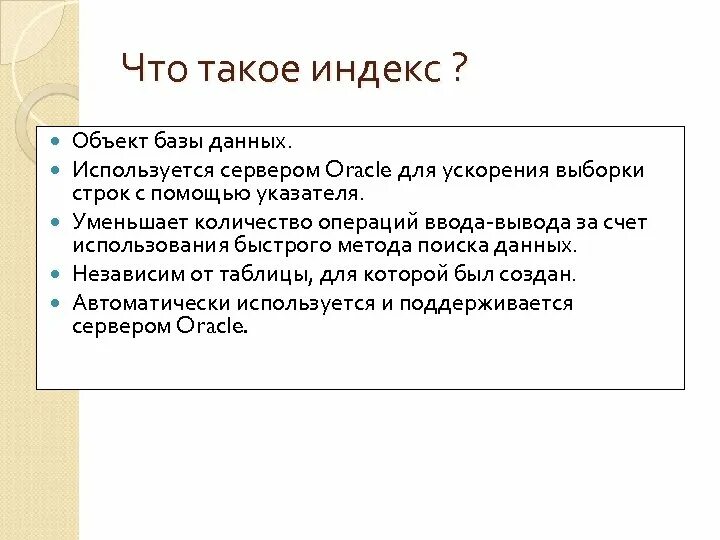 Что такое индекс ?

- Объект базы данных.
- Используется сервером Oracle для ускорения выборки строк с помощью указателя.
- Уменьшает количество операций ввода-вывода за счет использования быстрого метода поиска данных.
- Независим от таблицы, для которой был создан.
- Автоматически используется и поддерживается сервером Oracle.